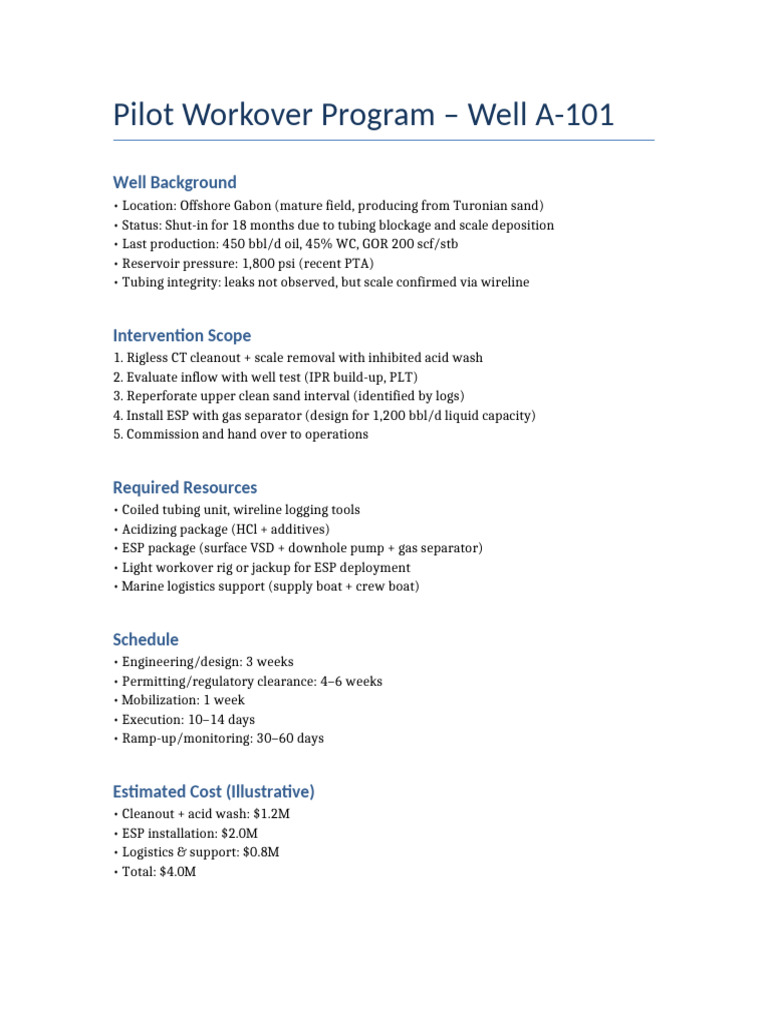 Pilot Workover Program – Well A-101

Well Background

• Location: Offshore Gabon (mature field, producing from Turonian sand)
• Status: Shut-in for 18 months due to tubing blockage and scale deposition
• Last production: 450 bbl/d oil, 45% WC, GOR 200 scf/stb
• Reservoir pressure: 1,800 psi (recent PTA)
• Tubing integrity: leaks not observed, but scale confirmed via wireline

Intervention Scope

1. Rigless CT cleanout + scale removal with inhibited acid wash
2. Evaluate inflow with well test (IPR build-up, PLT)
3. Reperforate upper clean sand interval (identified by logs)
4. Install ESP with gas separator (design for 1,200 bbl/d liquid capacity)
5. Commission and hand over to operations

Required Resources

• Coiled tubing unit, wireline logging tools
• Acidizing package (HCl + additives)
• ESP package (surface VSD + downhole pump + gas separator)
• Light workover rig or jackup for ESP deployment
• Marine logistics support (supply boat + crew boat)

Schedule

• Engineering/design: 3 weeks
• Permitting/regulatory clearance: 4–6 weeks
• Mobilization: 1 week
• Execution: 10–14 days
• Ramp-up/monitoring: 30–60 days

Estimated Cost (Illustrative)

• Cleanout + acid wash: $1.2M
• ESP installation: $2.0M
• Logistics & support: $0.8M
• Total: $4.0M